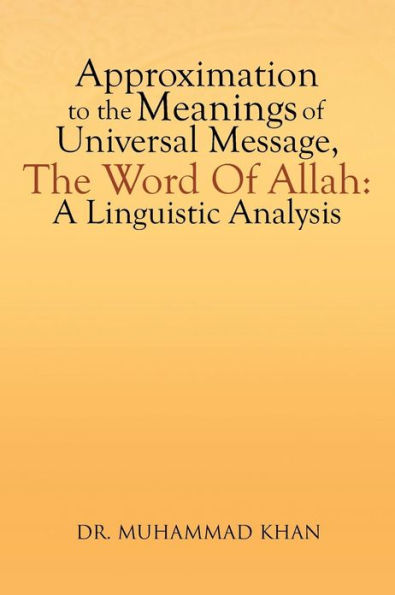 Approximation to the Meanings of Universal Message, The Word Of Allah: A Linguistic Analysis

DR. MUHAMMAD KHAN